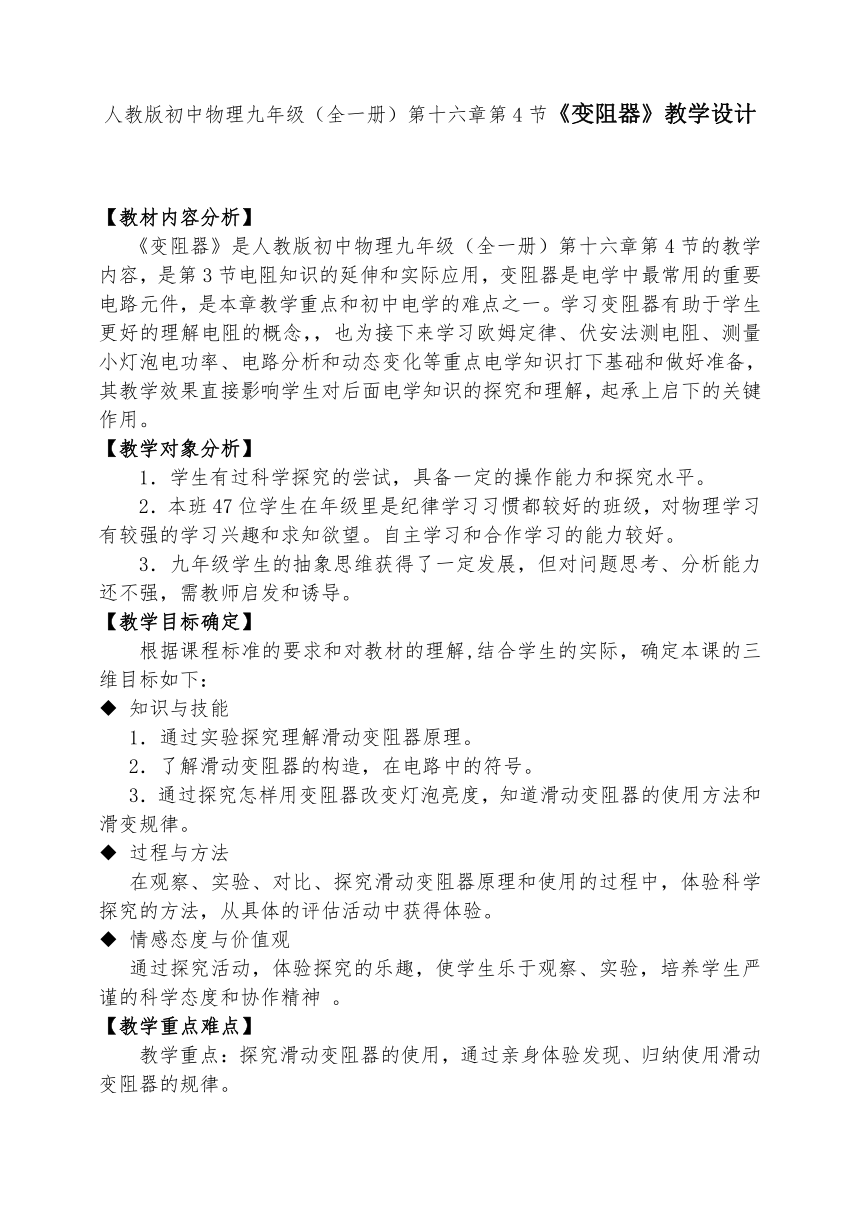 人教版初中物理九年级（全一册）第十六章第4节《变阻器》教学设计

【教材内容分析】

《变阻器》是人教版初中物理九年级（全一册）第十六章第4节的教学内容，是第3节电阻知识的延伸和实际应用，变阻器是电学中最常用的重要电路元件，是本章教学重点和初中电学的难点之一。学习变阻器有助于学生更好的理解电阻的概念，，也为接下来学习欧姆定律、伏安法测电阻、测量小灯泡电功率、电路分析和动态变化等重点电学知识打下基础和做好准备，其教学效果直接影响学生对后面电学知识的探究和理解，起承上启下的关键作用。

【教学对象分析】

1．学生有过科学探究的尝试，具备一定的操作能力和探究水平。

2．本班47位学生在年级里是纪律学习习惯都较好的班级，对物理学习有较强的学习兴趣和求知欲望。自主学习和合作学习的能力较好。

3．九年级学生的抽象思维获得了一定发展，但对问题思考、分析能力还不强，需教师启发和诱导。

【教学目标确定】

根据课程标准的要求和对教材的理解,结合学生的实际，确定本课的三维目标如下：

◆ 知识与技能

1．通过实验探究理解滑动变阻器原理。

2．了解滑动变阻器的构造，在电路中的符号。

3．通过探究怎样用变阻器改变灯泡亮度，知道滑动变阻器的使用方法和滑变规律。

◆ 过程与方法

在观察、实验、对比、探究滑动变阻器原理和使用的过程中，体验科学探究的方法，从具体的评估活动中获得体验。

◆ 情感态度与价值观

通过探究活动，体验探究的乐趣，使学生乐于观察、实验，培养学生严谨的科学态度和协作精神 。

【教学重点难点】

教学重点：探究滑动变阻器的使用，通过亲身体验发现、归纳使用滑动变阻器的规律。